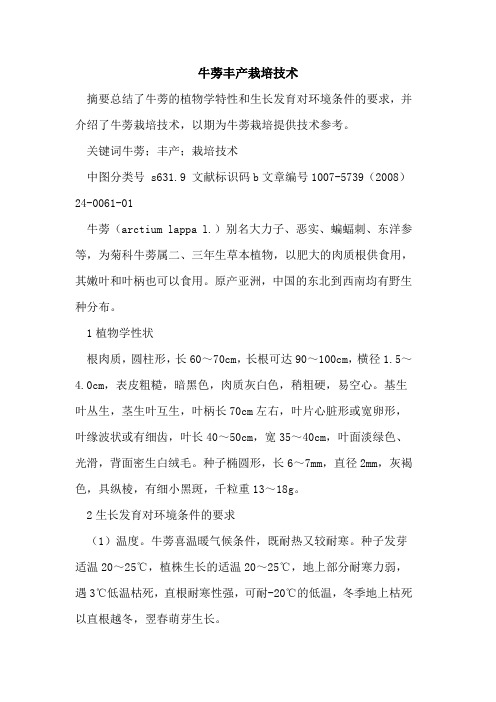 牛蒡丰产栽培技术

摘要总结了牛蒡的植物学特性和生长发育对环境条件的要求，并介绍了牛蒡栽培技术，以期为牛蒡栽培提供技术参考。

关键词牛蒡；丰产；栽培技术

中图分类号 s631.9 文献标识码 b 文章编号 1007-5739（2008）24-0061-01

牛蒡（arctium lappa l.）别名大力子、恶实、蝙蝠刺、东洋参等，为菊科牛蒡属二、三年生草本植物，以肥大的肉质根供食用，其嫩叶和叶柄也可以食用。原产亚洲，中国的东北到西南均有野生种分布。

1 植物学性状

根肉质，圆柱形，长 60～70cm，长根可达 90～100cm，横径 1.5～4.0cm，表皮粗糙，暗黑色，肉质灰白色，稍粗硬，易空心。基生叶丛生，茎生叶互生，叶柄长 70cm 左右，叶片心脏形或宽卵形，叶缘波状或有细齿，叶长 40～50cm，宽 35～40cm，叶面淡绿色、光滑，背面密生白绒毛。种子椭圆形，长 6～7mm，直径 2mm，灰褐色，具纵棱，有细小黑斑，千粒重 13～18g。

2 生长发育对环境条件的要求

（1）温度。牛蒡喜温暖气候条件，既耐热又较耐寒。种子发芽适温 20～25℃，植株生长的适温 20～25℃，地上部分耐寒力弱，遇 3℃低温枯死，直根耐寒性强，可耐-20℃的低温，冬季地上枯死以直根越冬，翌春萌芽生长。